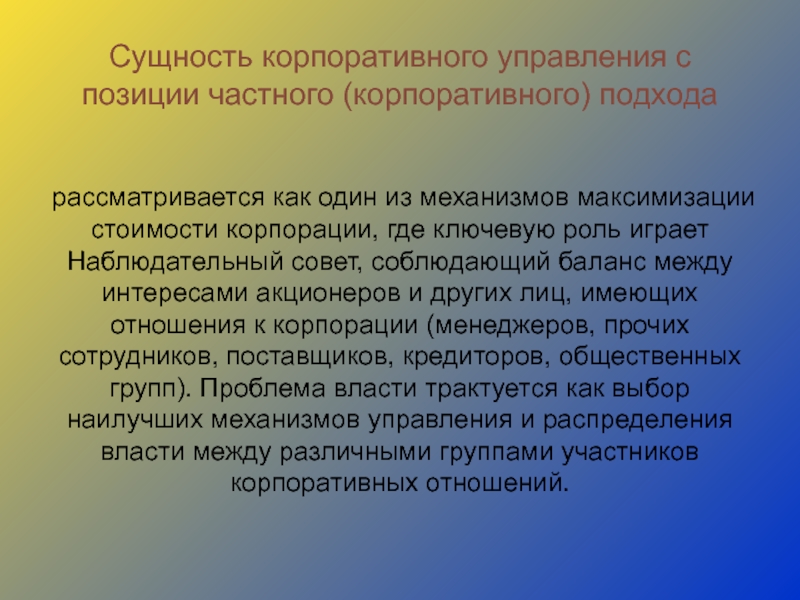 Сущность корпоративного управления с позиции частного (корпоративного) подхода

рассматривается как один из механизмов максимизации стоимости корпорации, где ключевую роль играет Наблюдательный совет, соблюдающий баланс между интересами акционеров и других лиц, имеющих отношения к корпорации (менеджеров, прочих сотрудников, поставщиков, кредиторов, общественных групп). Проблема власти трактуется как выбор наилучших механизмов управления и распределения власти между различными группами участников корпоративных отношений.